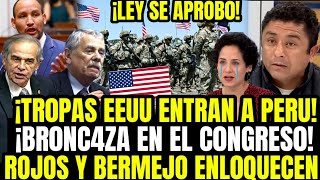 ¡LEY SE APROBO!

¡TROPAS EEUU ENTRAN A PERU!
¡BRONC4ZA EN EL CONGRESO!
ROJOS Y BERMEJO ENLOQUECEN